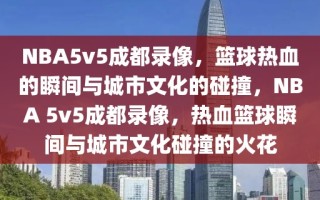 NBA5v5成都录像，篮球热血的瞬间与城市文化的碰撞，NBA 5v5成都录像，热血篮球瞬间与城市文化碰撞的火花